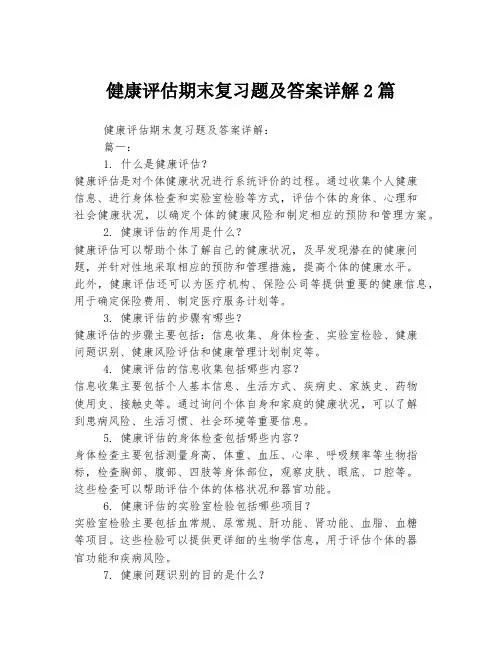 健康评估期末复习题及答案详解 2 篇

健康评估期末复习题及答案详解：

篇一：

1. 什么是健康评估？

健康评估是对个体健康状况进行系统评价的过程。通过收集个人健康信息、进行身体检查和实验室检验等方式，评估个体的身体、心理和社会健康状况，以确定个体的健康风险和制定相应的预防和管理方案。

2. 健康评估的作用是什么？

健康评估可以帮助个体了解自己的健康状况，及早发现潜在的健康问题，并针对性地采取相应的预防和管理措施，提高个体的健康水平。此外，健康评估还可以为医疗机构、保险公司等提供重要的健康信息，用于确定保险费用、制定医疗服务计划等。

3. 健康评估的步骤有哪些？

健康评估的步骤主要包括：信息收集、身体检查、实验室检验、健康问题识别、健康风险评估和健康管理计划制定等。

4. 健康评估的信息收集包括哪些内容？

信息收集主要包括个人基本信息、生活方式、疾病史、家族史、药物使用史、接触史等。通过询问个体自身和家庭的健康状况，可以了解到患病风险、生活习惯、社会环境等重要信息。

5. 健康评估的身体检查包括哪些内容？

身体检查主要包括测量身高、体重、血压、心率、呼吸频率等生物指标，检查胸部、腹部、四肢等身体部位，观察皮肤、眼底、口腔等。这些检查可以帮助评估个体的体格状况和器官功能。

6. 健康评估的实验室检验包括哪些项目？

实验室检验主要包括血常规、尿常规、肝功能、肾功能、血脂、血糖等项目。这些检验可以提供更详细的生物学信息，用于评估个体的器官功能和疾病风险。

7. 健康问题识别的目的是什么？